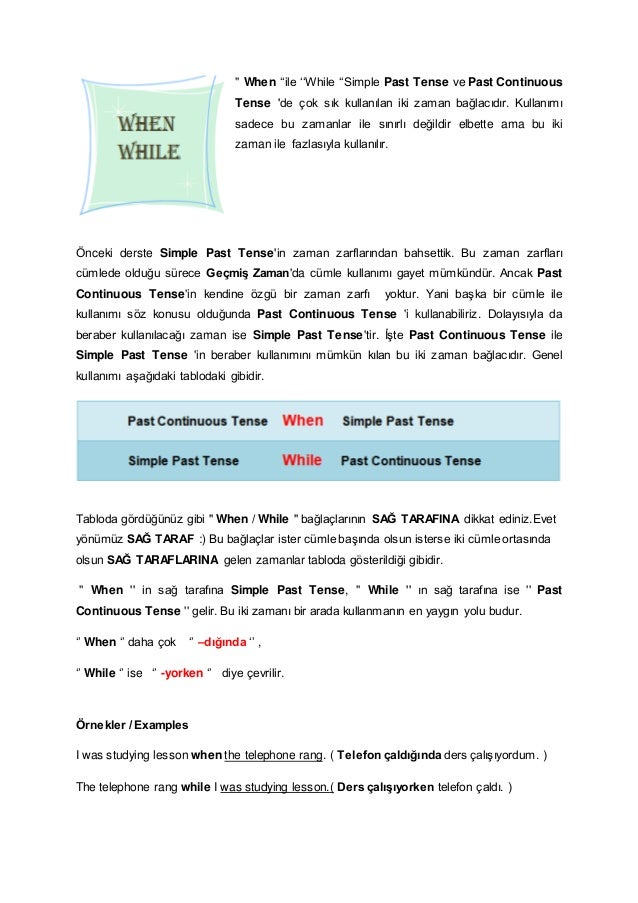 WHEN
WHILE

" When "ile "While "Simple Past Tense ve Past Continuous Tense 'de çok sık kullanılan iki zaman bağlacıdır. Kullanımı sadece bu zamanlar ile sınırlı değildir elbette ama bu iki zaman ile fazlasıyla kullanılır.

Önceki derste Simple Past Tense'in zaman zarflarından bahsettik. Bu zaman zarfları cümlede olduğu sürece Geçmiş Zaman'da cümle kullanımı gayet mümkündür. Ancak Past Continuous Tense'in kendine özgü bir zaman zarfı yoktur. Yani başka bir cümle ile kullanımı söz konusu olduğunda Past Continuous Tense 'i kullanabiliriz. Dolayısıyla da beraber kullanılacağı zaman ise Simple Past Tense'tir. İşte Past Continuous Tense ile Simple Past Tense 'in beraber kullanımını mümkün kılan bu iki zaman bağlacıdır. Genel kullanımı aşağıdaki tablodaki gibidir.

| Past Continuous Tense | When | Simple Past Tense |
|---|---|---|
| Simple Past Tense | While | Past Continuous Tense |

Tabloda gördüğünüz gibi " When / While " bağlaçlarının SAĞ TARAFINA dikkat ediniz.Evet yönümüz SAĞ TARAF :) Bu bağlaçlar ister cümle başında olsun isterse iki cümle ortasında olsun SAĞ TARAFLARINA gelen zamanlar tabloda gösterildiği gibidir.

" When " in sağ tarafına Simple Past Tense, " While " ın sağ tarafına ise " Past Continuous Tense " gelir. Bu iki zamanı bir arada kullanmanın en yaygın yolu budur.

" When " daha çok " –dığında " ,

" While " ise " -yorken " diye çevrilir.

Örnekler / Examples

I was studying lesson when the telephone rang. ( Telefon çaldığında ders çalışıyordum. )

The telephone rang while I was studying lesson.( Ders çalışıyorken telefon çaldı. )